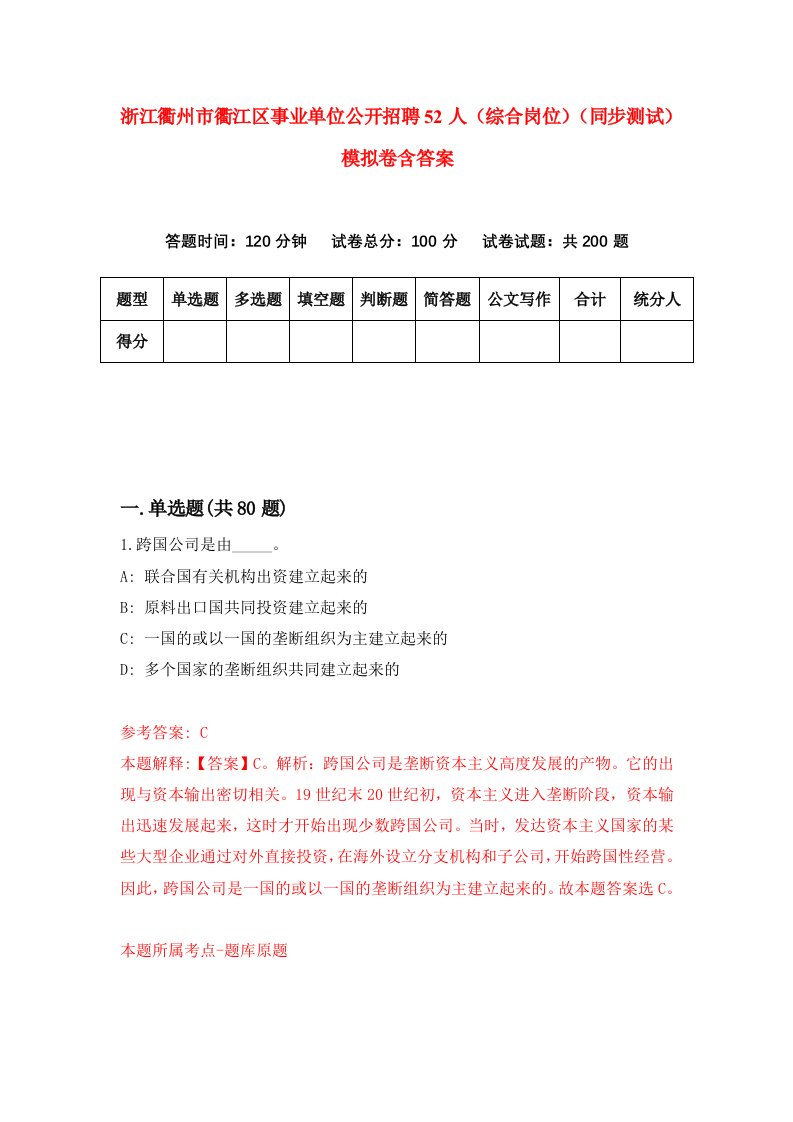 浙江衢州市衢江区事业单位公开招聘52人（综合岗位）（同步测试）模拟卷含答案

答题时间：120分钟　试卷总分：100分　试卷试题：共200题

| 题型 | 单选题 | 多选题 | 填空题 | 判断题 | 简答题 | 公文写作 | 合计 | 统分人 |
|---|---|---|---|---|---|---|---|---|
| 得分 | | | | | | | | |

一.单选题(共80题)

1.跨国公司是由_____。

A: 联合国有关机构出资建立起来的

B: 原料出口国共同投资建立起来的

C: 一国的或以一国的垄断组织为主建立起来的

D: 多个国家的垄断组织共同建立起来的

参考答案: C

本题解释:【答案】C。解析：跨国公司是垄断资本主义高度发展的产物。它的出现与资本输出密切相关。19世纪末20世纪初，资本主义进入垄断阶段，资本输出迅速发展起来，这时才开始出现少数跨国公司。当时，发达资本主义国家的某些大型企业通过对外直接投资，在海外设立分支机构和子公司，开始跨国性经营。因此，跨国公司是一国的或以一国的垄断组织为主建立起来的。故本题答案选C。

本题所属考点-题库原题